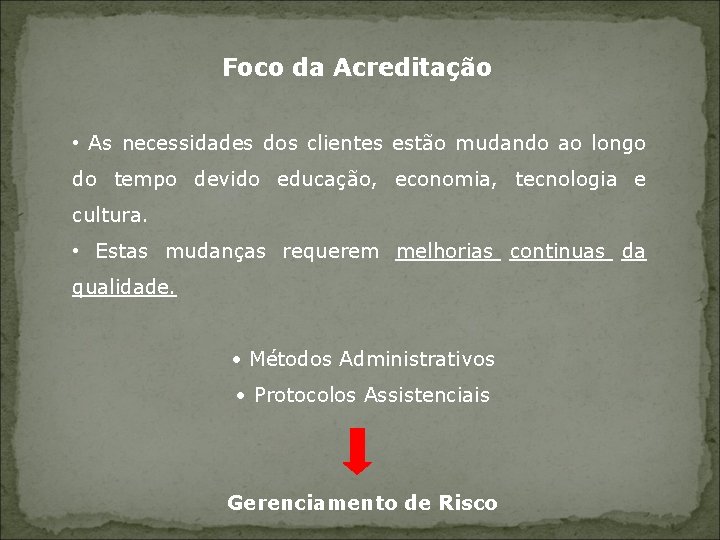 Foco da Acreditação

• As necessidades dos clientes estão mudando ao longo do tempo devido educação, economia, tecnologia e cultura.
• Estas mudanças requerem melhorias continuas da qualidade.

• Métodos Administrativos
• Protocolos Assistenciais

Gerenciamento de Risco